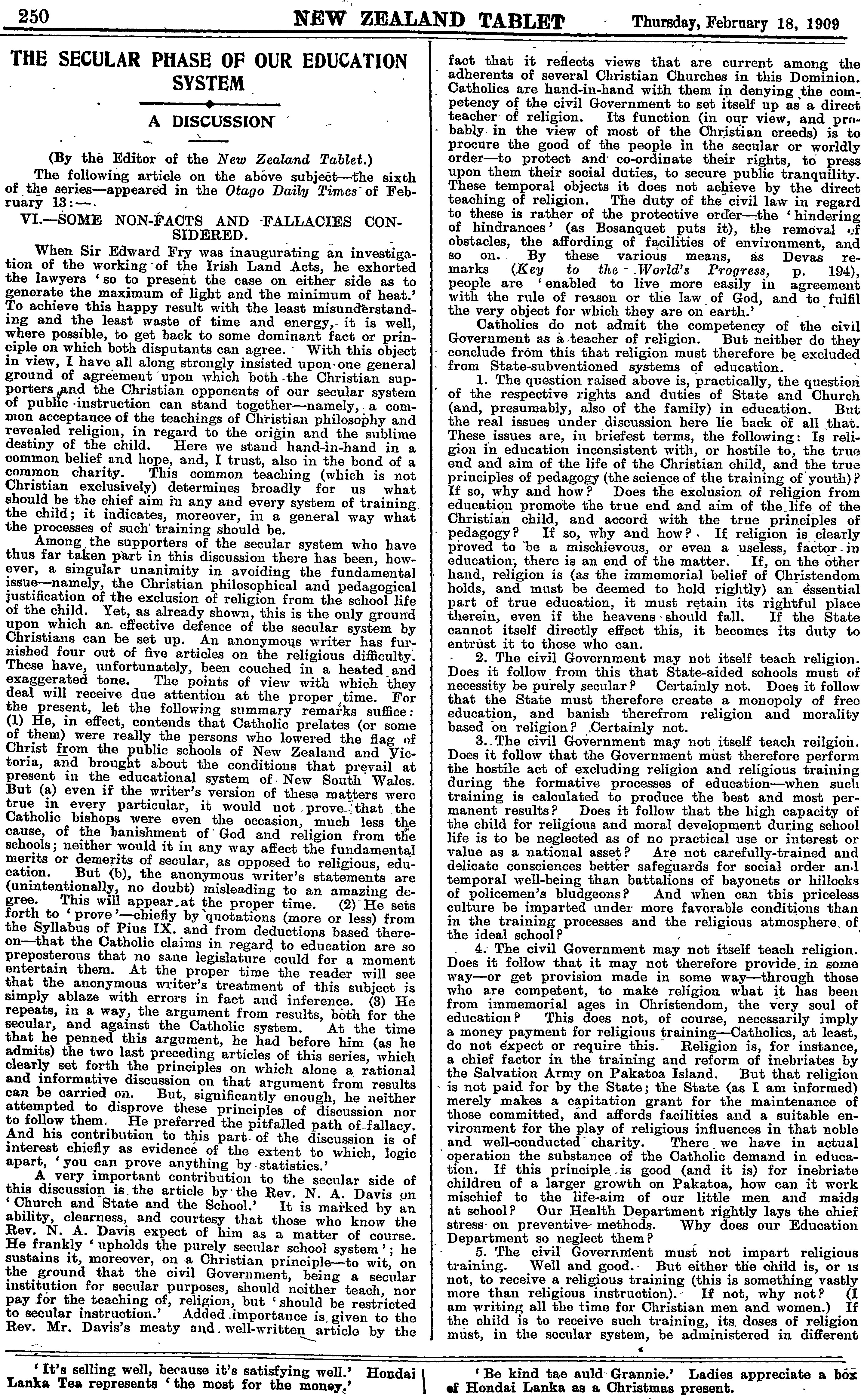 250 NEW ZEALAND TABLET Thursday, February 18, 1909

THE SECULAR PHASE OF OUR EDUCATION SYSTEM

A DISCUSSION

(By the Editor of the New Zealand Tablet.)

The following article on the above subject—the sixth of the series—appeared in the Otago Daily Times of February 13:—

VI.—SOME NON-FACTS AND FALLACIES CONSIDERED.

When Sir Edward Fry was inaugurating an investigation of the working of the Irish Land Acts, he exhorted the lawyers 'so to present the case on either side as to generate the maximum of light and the minimum of heat.' To achieve this happy result with the least misunderstanding and the least waste of time and energy, it is well, where possible, to get back to some dominant fact or principle on which both disputants can agree. With this object in view, I have all along strongly insisted upon one general ground of agreement upon which both the Christian supporters and the Christian opponents of our secular system of public instruction can stand together—namely, a common acceptance of the teachings of Christian philosophy and revealed religion, in regard to the origin and the sublime destiny of the child. Here we stand hand-in-hand in a common belief and hope, and, I trust, also in the bond of a common charity. This common teaching (which is not Christian exclusively) determines broadly for us what should be the chief aim in any and every system of training the child; it indicates, moreover, in a general way what the processes of such training should be.

Among the supporters of the secular system who have thus far taken part in this discussion there has been, however, a singular unanimity in avoiding the fundamental issue—namely, the Christian philosophical and pedagogical justification of the exclusion of religion from the school life of the child. Yet, as already shown, this is the only ground upon which an effective defence of the secular system by Christians can be set up. An anonymous writer has furnished four out of five articles on the religious difficulty. These have, unfortunately, been couched in a heated and exaggerated tone. The points of view with which they deal will receive due attention at the proper time. For the present, let the following summary remarks suffice: (1) He, in effect, contends that Catholic prelates (or some of them) were really the persons who lowered the flag of Christ from the public schools of New Zealand and Victoria, and brought about the conditions that prevail at present in the educational system of New South Wales. But (a) even if the writer's version of these matters were true in every particular, it would not prove that the Catholic bishops were even the occasion, much less the cause, of the banishment of God and religion from the schools; neither would it in any way affect the fundamental merits or demerits of secular, as opposed to religious, education. But (b), the anonymous writer's statements are (unintentionally, no doubt) misleading to an amazing degree. This will appear at the proper time. (2) He sets forth to 'prove'—chiefly by quotations (more or less) from the Syllabus of Pius IX. and from deductions based thereon—that the Catholic claims in regard to education are so preposterous that no sane legislature could for a moment entertain them. At the proper time the reader will see that the anonymous writer's treatment of this subject is simply ablaze with errors in fact and inference. (3) He repeats, in a way, the argument from results, both for the secular, and against the Catholic system. At the time that he penned this argument, he had before him (as he admits) the two last preceding articles of this series, which clearly set forth the principles on which alone a rational and informative discussion on that argument from results can be carried on. But, significantly enough, he neither attempted to disprove these principles of discussion nor to follow them. He preferred the pitfalled path of fallacy. And his contribution to this part of the discussion is of interest chiefly as evidence of the extent to which, logic apart, 'you can prove anything by statistics.'

A very important contribution to the secular side of this discussion is the article by the Rev. N. A. Davis on 'Church and State and the School.' It is marked by an ability, clearness, and courtesy that those who know the Rev. N. A. Davis expect of him as a matter of course. He frankly 'upholds the purely secular school system'; he sustains it, moreover, on a Christian principle—to wit, on the ground that the civil Government, being a secular institution for secular purposes, should neither teach, nor pay for the teaching of, religion, but 'should be restricted to secular instruction.' Added importance is given to the Rev. Mr. Davis's meaty and well-written article by the fact that it reflects views that are current among the adherents of several Christian Churches in this Dominion. Catholics are hand-in-hand with them in denying the competency of the civil Government to set itself up as a direct teacher of religion. Its function (in our view, and probably in the view of most of the Christian creeds) is to procure the good of the people in the secular or worldly order—to protect and co-ordinate their rights, to press upon them their social duties, to secure public tranquility. These temporal objects it does not achieve by the direct teaching of religion. The duty of the civil law in regard to these is rather of the protective order—the 'hindering of hindrances' (as Bosanquet puts it), the removal of obstacles, the affording of facilities of environment, and so on. By these various means, as Devas remarks (Key to the World's Progress, p. 194), people are 'enabled to live more easily in agreement with the rule of reason or the law of God, and to fulfil the very object for which they are on earth.'

Catholics do not admit the competency of the civil Government as a teacher of religion. But neither do they conclude from this that religion must therefore be excluded from State-subventioned systems of education.

1. The question raised above is, practically, the question of the respective rights and duties of State and Church (and, presumably, also of the family) in education. But the real issues under discussion here lie back of all that. These issues are, in briefest terms, the following: Is religion in education inconsistent with, or hostile to, the true end and aim of the life of the Christian child, and the true principles of pedagogy (the science of the training of youth)? If so, why and how? Does the exclusion of religion from education promote the true end and aim of the life of the Christian child, and accord with the true principles of pedagogy? If so, why and how? If religion is clearly proved to be a mischievous, or even a useless, factor in education, there is an end of the matter. If, on the other hand, religion is (as the immemorial belief of Christendom holds, and must be deemed to hold rightly) an essential part of true education, it must retain its rightful place therein, even if the heavens should fall. If the State cannot itself directly effect this, it becomes its duty to entrust it to those who can.

2. The civil Government may not itself teach religion. Does it follow from this that State-aided schools must of necessity be purely secular? Certainly not. Does it follow that the State must therefore create a monopoly of free education, and banish therefrom religion and morality based on religion? Certainly not.

3. The civil Government may not itself teach reilgion. Does it follow that the Government must therefore perform the hostile act of excluding religion and religious training during the formative processes of education—when such training is calculated to produce the best and most permanent results? Does it follow that the high capacity of the child for religious and moral development during school life is to be neglected as of no practical use or interest or value as a national asset? Are not carefully-trained and delicate consciences better safeguards for social order and temporal well-being than battalions of bayonets or hillocks of policemen's bludgeons? And when can this priceless culture be imparted under more favorable conditions than in the training processes and the religious atmosphere of the ideal school?

4. The civil Government may not itself teach religion. Does it follow that it may not therefore provide in some way—or get provision made in some way—through those who are competent, to make religion what it has been from immemorial ages in Christendom, the very soul of education? This does not, of course, necessarily imply a money payment for religious training—Catholics, at least, do not expect or require this. Religion is, for instance, a chief factor in the training and reform of inebriates by the Salvation Army on Pakatoa Island. But that religion is not paid for by the State; the State (as I am informed) merely makes a capitation grant for the maintenance of those committed, and affords facilities and a suitable environment for the play of religious influences in that noble and well-conducted charity. There we have in actual operation the substance of the Catholic demand in education. If this principle is good (and it is) for inebriate children of a larger growth on Pakatoa, how can it work mischief to the life-aim of our little men and maids at school? Our Health Department rightly lays the chief stress on preventive methods. Why does our Education Department so neglect them?

5. The civil Government must not impart religious training. Well and good. But either the child is, or is not, to receive a religious training (this is something vastly more than religious instruction). If not, why not? (I am writing all the time for Christian men and women.) If the child is to receive such training, its doses of religion must, in the secular system, be administered in different

'It's selling well, because it's satisfying well.' Hondai Lanka Tea represents 'the most for the money.'

'Be kind tae auld Grannie.' Ladies appreciate a box of Hondai Lanka as a Christmas present.